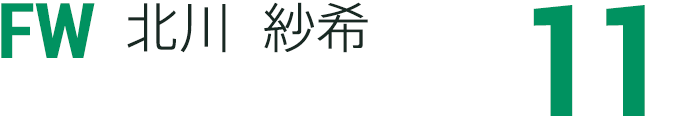 FW 北川 紗希

11